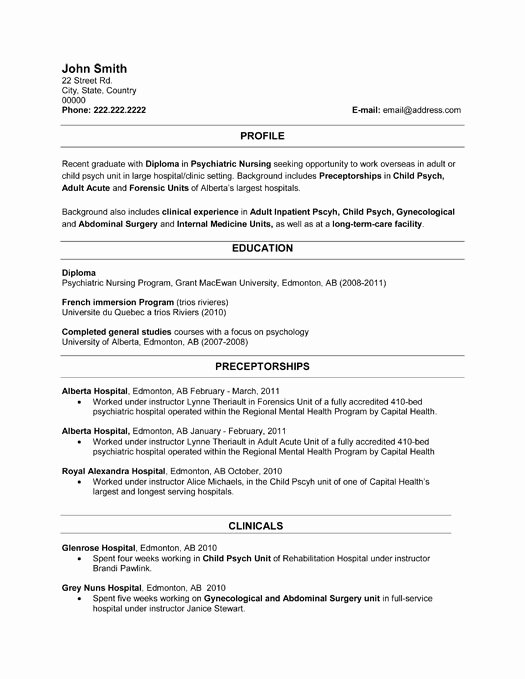 John Smith
22 Street Rd.
City, State, Country
00000
Phone: 222.222.2222

E-mail: email@address.com

PROFILE

Recent graduate with Diploma in Psychiatric Nursing seeking opportunity to work overseas in adult or child psych unit in large hospital/clinic setting. Background includes Preceptorships in Child Psych, Adult Acute and Forensic Units of Alberta's largest hospitals.

Background also includes clinical experience in Adult Inpatient Pscyh, Child Psych, Gynecological and Abdominal Surgery and Internal Medicine Units, as well as at a long-term-care facility.

EDUCATION

Diploma
Psychiatric Nursing Program, Grant MacEwan University, Edmonton, AB (2008-2011)

French immersion Program (trios rivieres)
Universite du Quebec a trios Riviers (2010)

Completed general studies courses with a focus on psychology
University of Alberta, Edmonton, AB (2007-2008)

PRECEPTORSHIPS

Alberta Hospital, Edmonton, AB February - March, 2011
• Worked under instructor Lynne Theriault in Forensics Unit of a fully accredited 410-bed psychiatric hospital operated within the Regional Mental Health Program by Capital Health.

Alberta Hospital, Edmonton, AB January - February, 2011
• Worked under instructor Lynne Theriault in Adult Acute Unit of a fully accredited 410-bed psychiatric hospital operated within the Regional Mental Health Program by Capital Health

Royal Alexandra Hospital, Edmonton, AB October, 2010
• Worked under instructor Alice Michaels, in the Child Pscyh unit of one of Capital Health's largest and longest serving hospitals.

CLINICALS

Glenrose Hospital, Edmonton, AB 2010
• Spent four weeks working in Child Psych Unit of Rehabilitation Hospital under instructor Brandi Pawlink.

Grey Nuns Hospital, Edmonton, AB 2010
• Spent five weeks working on Gynecological and Abdominal Surgery unit in full-service hospital under instructor Janice Stewart.